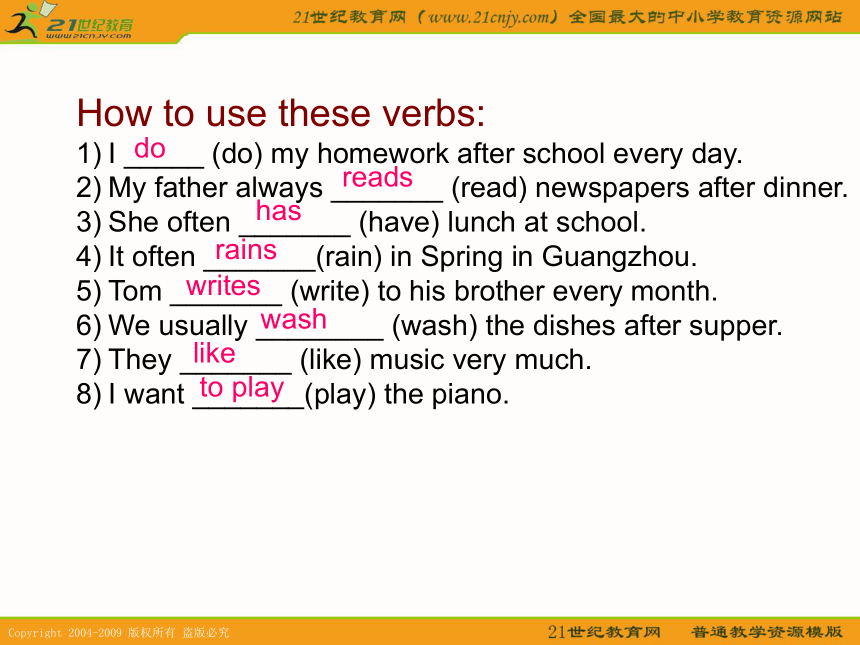 21世纪教育
www.21cnjy.com

21世纪教育网（www.21cnjy.com）全国最大的中小学教育资源网站

How to use these verbs:

1) I do (do) my homework after school every day.
2) My father always reads (read) newspapers after dinner.
3) She often has (have) lunch at school.
4) It often rains (rain) in Spring in Guangzhou.
5) Tom writes (write) to his brother every month.
6) We usually wash (wash) the dishes after supper.
7) They like (like) music very much.
8) I want to play (play) the piano.

Copyright 2004-2009 版权所有 盗版必究

21世纪教育网 普通教学资源模版